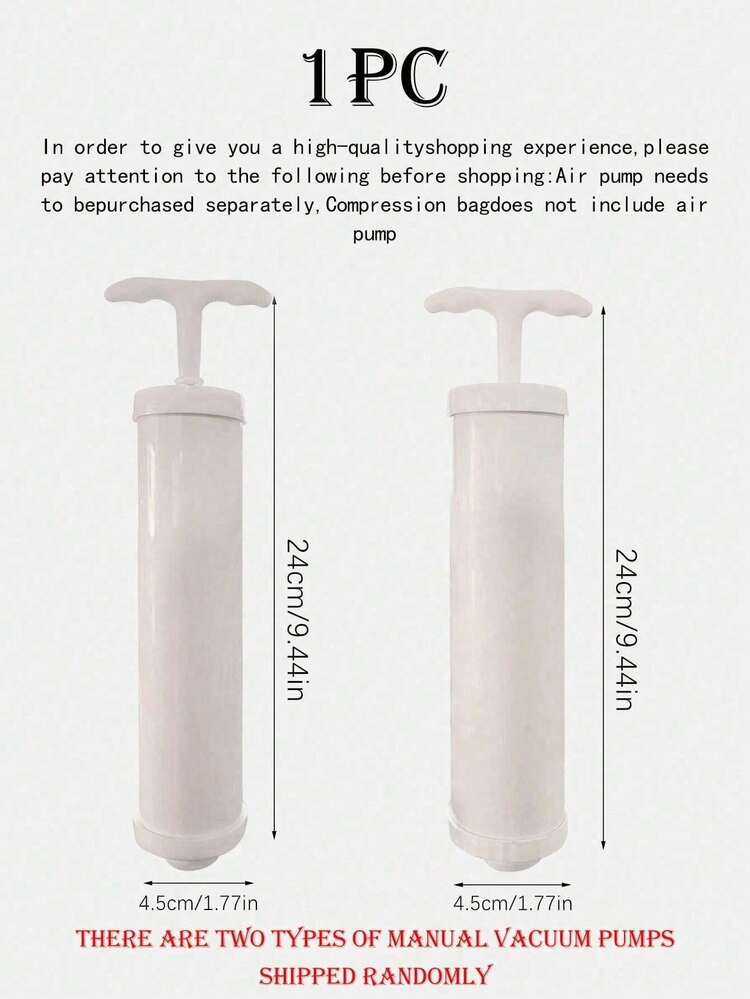 1PC

In order to give you a high-qualityshopping experience,please pay attention to the following before shopping:Air pump needs to bepurchased separately,Compression bagdoes not include air pump

24cm/9.44in

24cm/9.44in

4.5cm/1.77in

4.5cm/1.77in

THERE ARE TWO TYPES OF MANUAL VACUUM PUMPS SHIPPED RANDOMLY